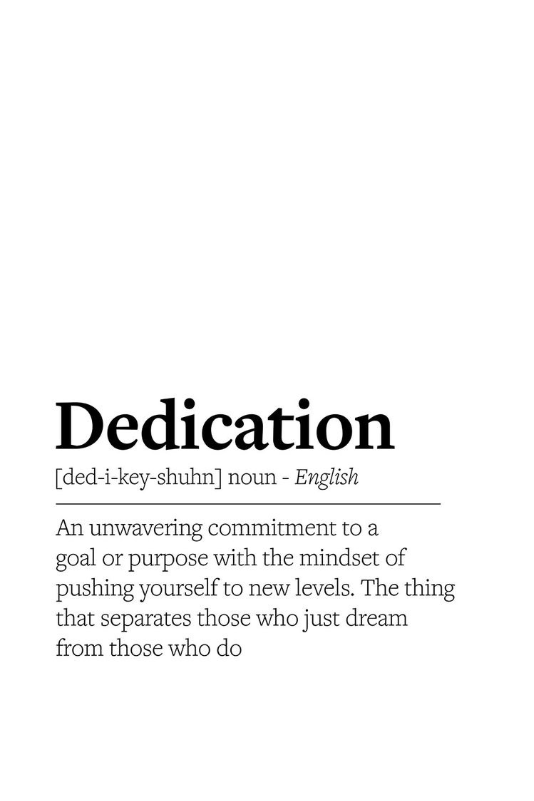 Dedication

[ded-i-key-shuhn] noun - English

An unwavering commitment to a goal or purpose with the mindset of pushing yourself to new levels. The thing that separates those who just dream from those who do